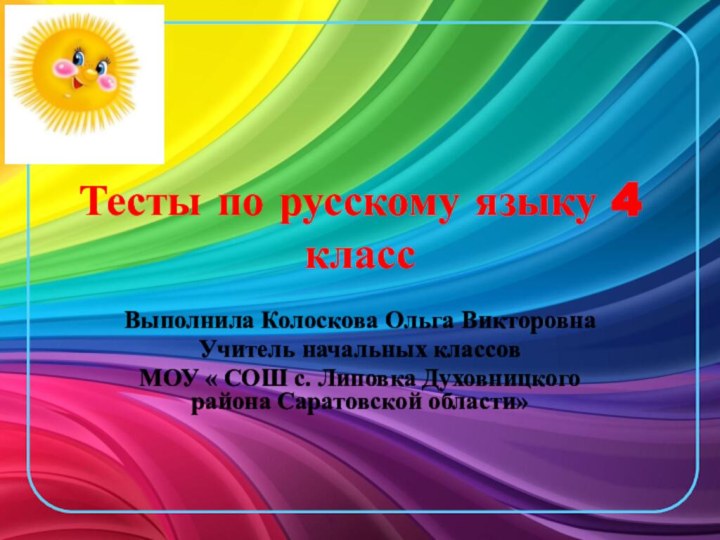 Тесты по русскому языку 4 класс

Выполнила Колоскова Ольга Викторовна
Учитель начальных классов
МОУ « СОШ с. Липовка Духовницкого района Саратовской области»